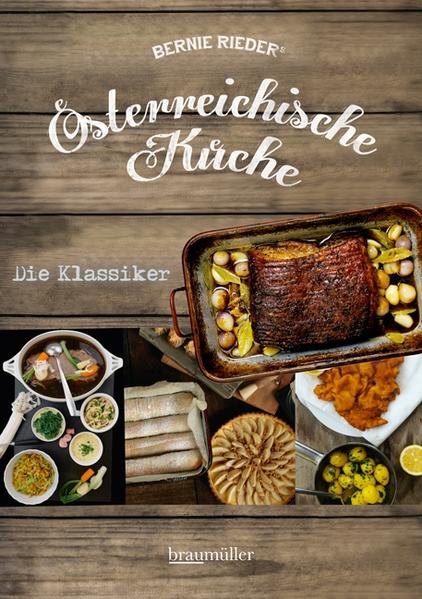 BERNIE RIEDERs

Österreichische Küche

Die Klassiker

braumüller